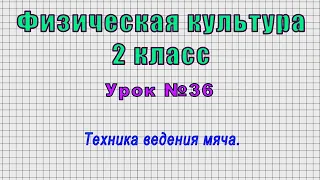 Физическая культура
2 класс

Урок №36

Техника ведения мяча.